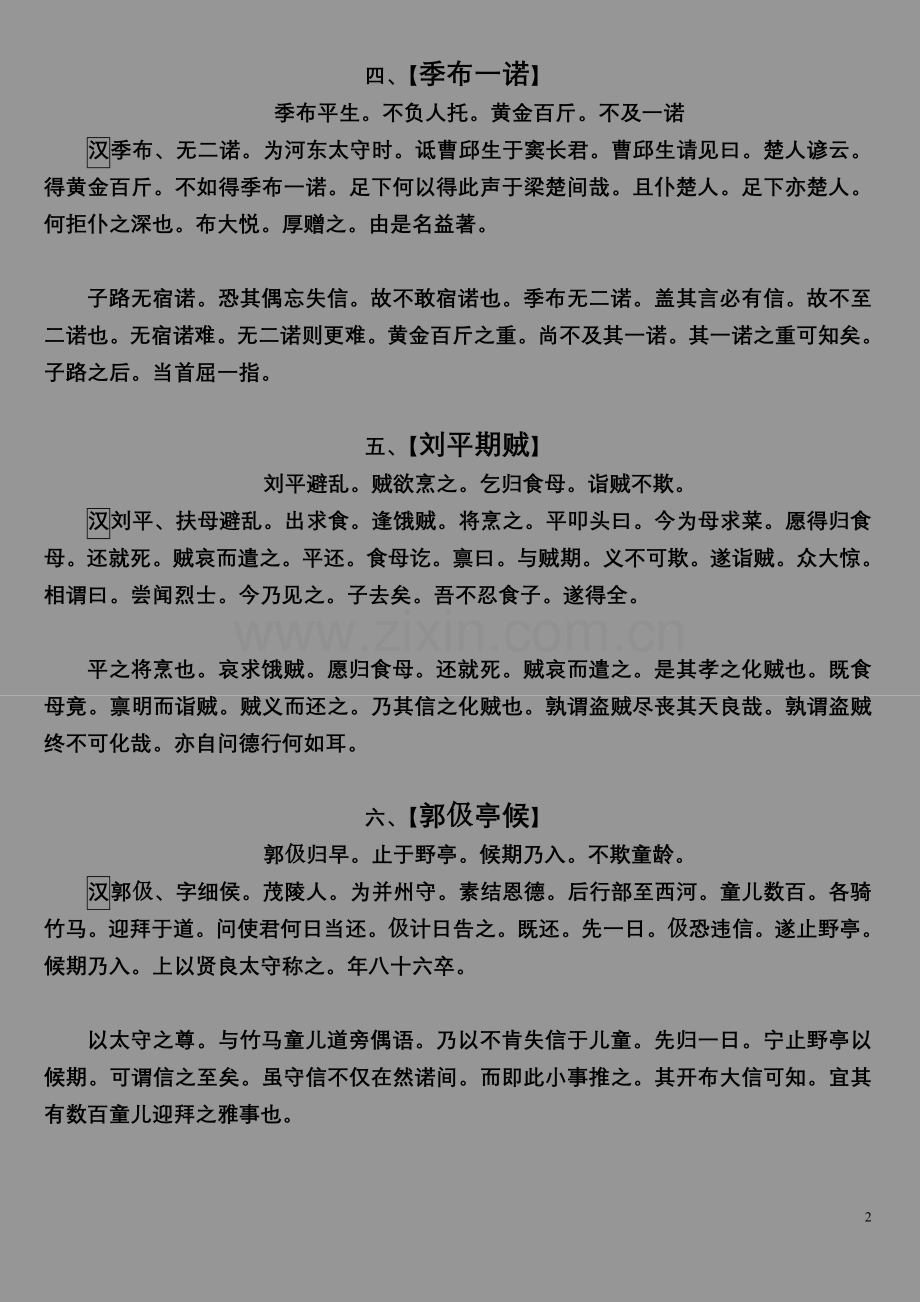 四、【季布一诺】

季布平生。不负人托。黄金百斤。不及一诺

汉季布、无二诺。为河东太守时。诋曹邱生于窦长君。曹邱生请见曰。楚人谚云。得黄金百斤。不如得季布一诺。足下何以得此声于梁楚间哉。且仆楚人。足下亦楚人。何拒仆之深也。布大悦。厚赠之。由是名益著。

子路无宿诺。恐其偶忘失信。故不敢宿诺也。季布无二诺。盖其言必有信。故不至二诺也。无宿诺难。无二诺则更难。黄金百斤之重。尚不及其一诺。其一诺之重可知矣。子路之后。当首屈一指。

五、【刘平期贼】

刘平避乱。贼欲烹之。乞归食母。诣贼不欺。

汉刘平、扶母避乱。出求食。逢饿贼。将烹之。平叩头曰。今为母求菜。愿得归食母。还就死。贼哀而遣之。平还。食母讫。禀曰。与贼期。义不可欺。遂诣贼。众大惊。相谓曰。尝闻烈士。今乃见之。子去矣。吾不忍食子。遂得全。

www.zixin.com.cn

平之将烹也。哀求饿贼。愿归食母。还就死。贼哀而遣之。是其孝之化贼也。既食母竟。禀明而诣贼。贼义而还之。乃其信之化贼也。孰谓盗贼尽丧其天良哉。孰谓盗贼终不可化哉。亦自问德行何如耳。

六、【郭伋亭候】

郭伋归早。止于野亭。候期乃入。不欺童龄。

汉郭伋、字细侯。茂陵人。为并州守。素结恩德。后行部至西河。童儿数百。各骑竹马。迎拜于道。问使君何日当还。伋计日告之。既还。先一日。伋恐违信。遂止野亭。候期乃入。上以贤良太守称之。年八十六卒。

以太守之尊。与竹马童儿道旁偶语。乃以不肯失信于儿童。先归一日。宁止野亭以候期。可谓信之至矣。虽守信不仅在然诺间。而即此小事推之。其开布大信可知。宜其有数百童儿迎拜之雅事也。

2